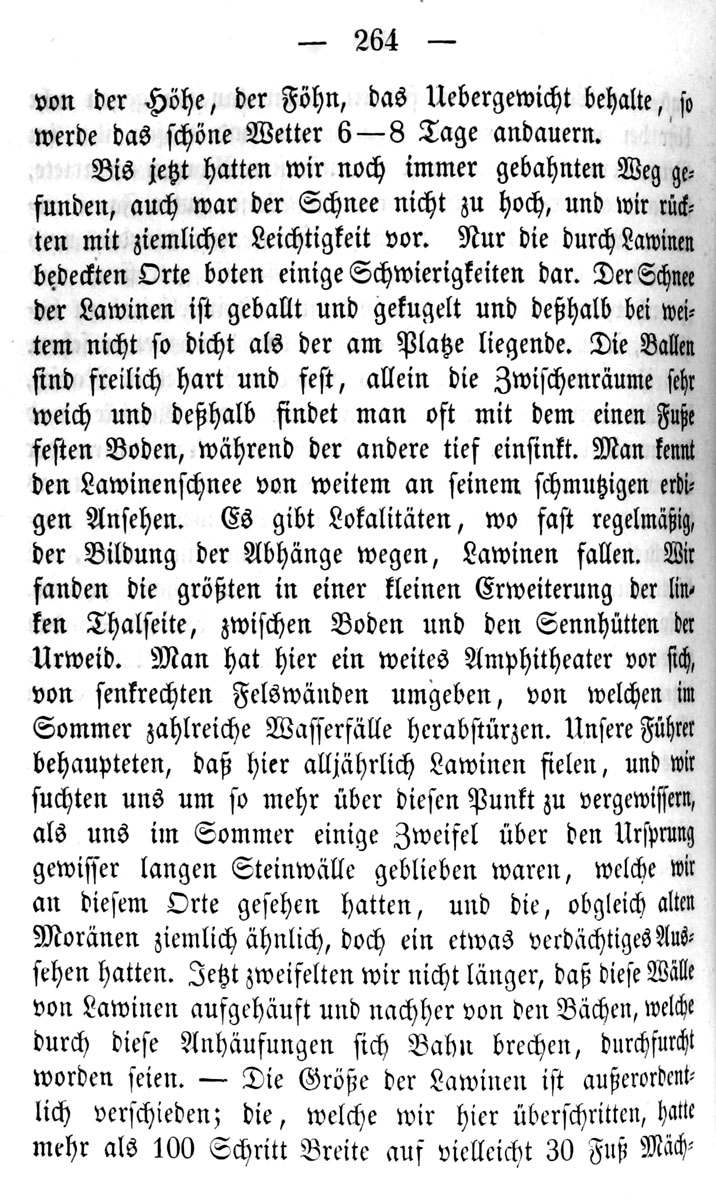 — 264 —

von der Höhe, der Föhn, das Uebergewicht behalte, so werde das schöne Wetter 6—8 Tage andauern.

Bis jetzt hatten wir noch immer gebahnten Weg gefunden, auch war der Schnee nicht zu hoch, und wir rückten mit ziemlicher Leichtigkeit vor. Nur die durch Lawinen bedeckten Orte boten einige Schwierigkeiten dar. Der Schnee der Lawinen ist geballt und gekugelt und deßhalb bei weitem nicht so dicht als der am Platze liegende. Die Ballen sind freilich hart und fest, allein die Zwischenräume sehr weich und deßhalb findet man oft mit dem einen Fuße festen Boden, während der andere tief einsinkt. Man kennt den Lawinenschnee von weitem an seinem schmutzigen erdigen Ansehen. Es gibt Lokalitäten, wo fast regelmäßig, der Bildung der Abhänge wegen, Lawinen fallen. Wir fanden die größten in einer kleinen Erweiterung der linken Thalseite, zwischen Boden und den Sennhütten der Urweid. Man hat hier ein weites Amphitheater vor sich, von senkrechten Felswänden umgeben, von welchen im Sommer zahlreiche Wasserfälle herabstürzen. Unsere Führer behaupteten, daß hier alljährlich Lawinen fielen, und wir suchten uns um so mehr über diesen Punkt zu vergewissern, als uns im Sommer einige Zweifel über den Ursprung gewisser langen Steinwälle geblieben waren, welche wir an diesem Orte gesehen hatten, und die, obgleich alten Moränen ziemlich ähnlich, doch ein etwas verdächtiges Aussehen hatten. Jetzt zweifelten wir nicht länger, daß diese Wälle von Lawinen aufgehäuft und nachher von den Bächen, welche durch diese Anhäufungen sich Bahn brechen, durchfurcht worden seien. — Die Größe der Lawinen ist außerordentlich verschieden; die, welche wir hier überschritten, hatte mehr als 100 Schritt Breite auf vielleicht 30 Fuß Mäch-